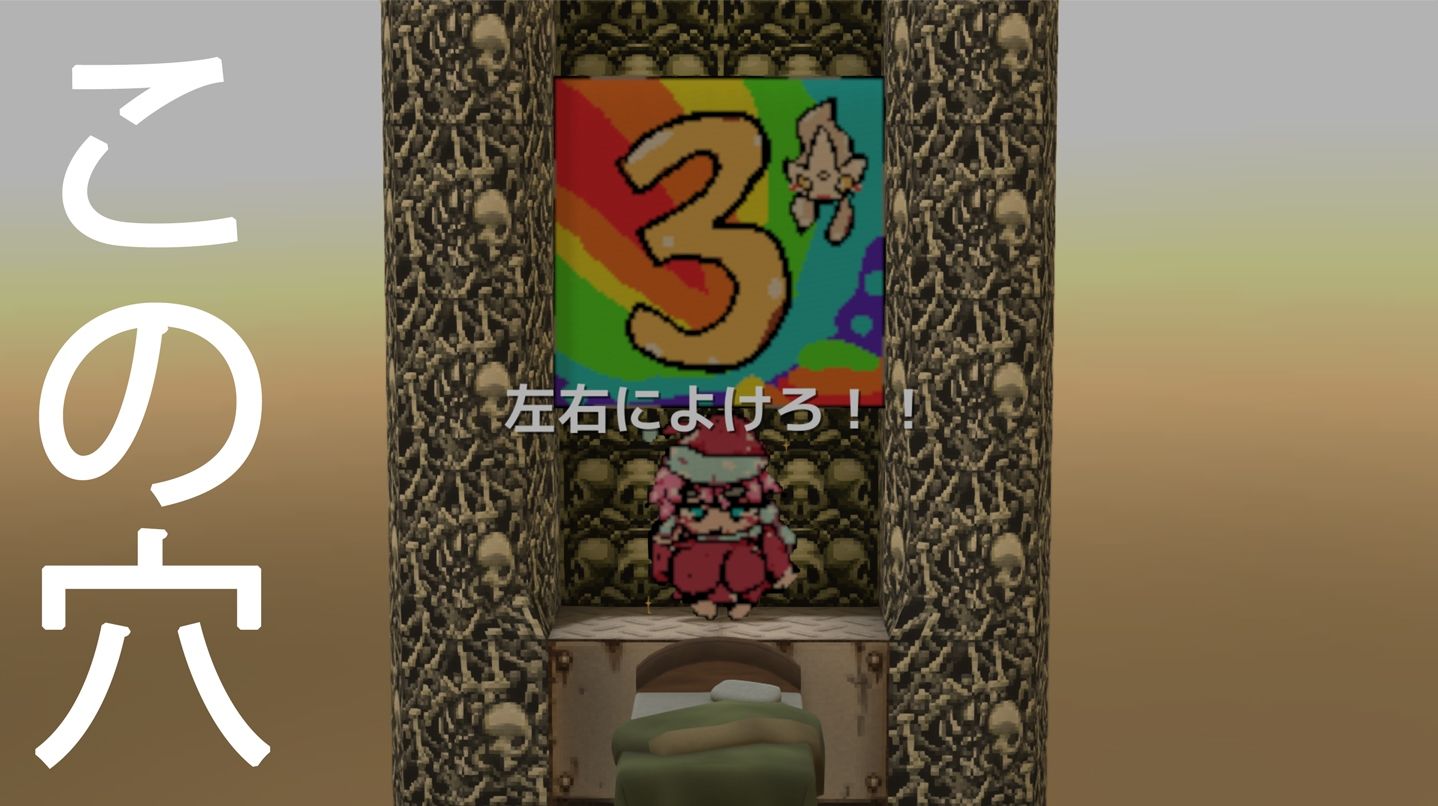 この穴

3

左右によけろ！！